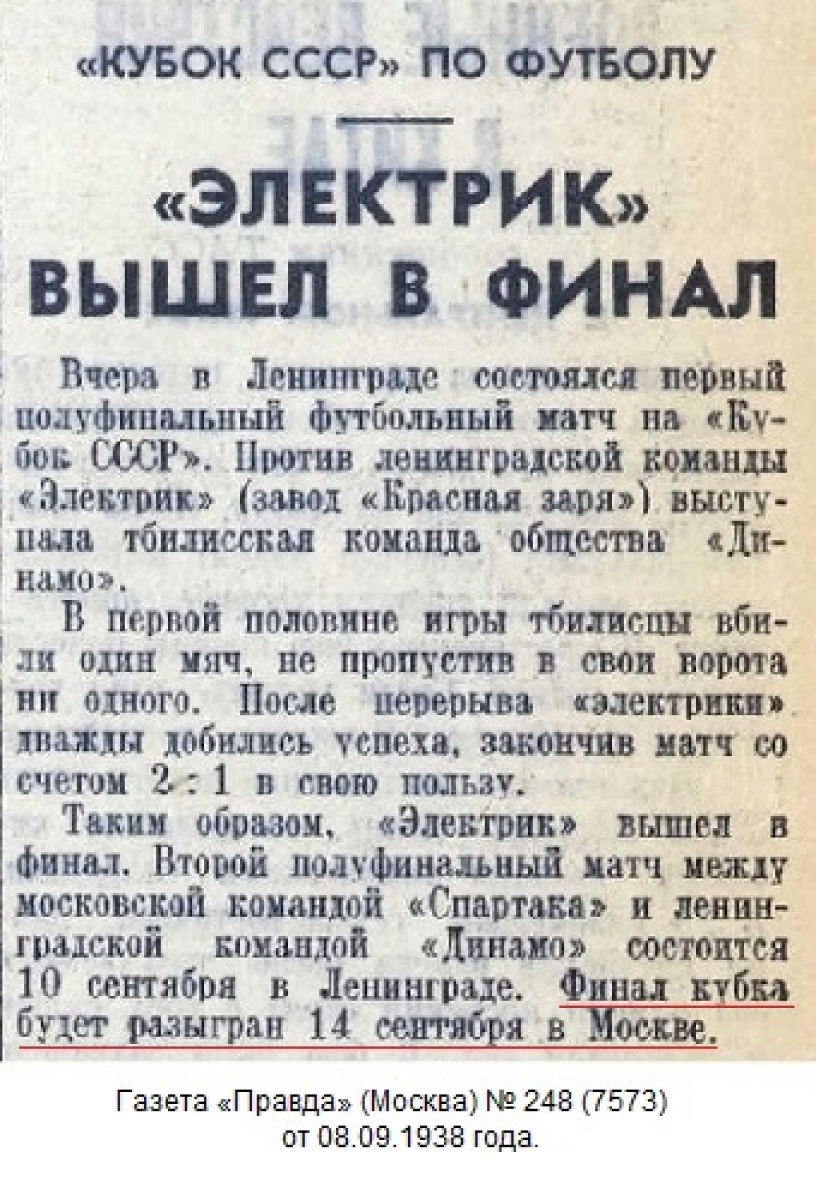 «КУБОК СССР» ПО ФУТБОЛУ

«ЭЛЕКТРИК» ВЫШЕЛ В ФИНАЛ

Вчера в Ленинграде состоялся первый полуфинальный футбольный матч на «Кубок СССР». Против ленинградской команды «Электрик» (завод «Красная заря») выступала тбилисская команда общества «Динамо».

В первой половине игры тбилисцы вбили один мяч, не пропустив в свои ворота ни одного. После перерыва «электрики» дважды добились успеха, закончив матч со счетом 2 : 1 в свою пользу.

Таким образом, «Электрик» вышел в финал. Второй полуфинальный матч между московской командой «Спартака» и ленинградской командой «Динамо» состоится 10 сентября в Ленинграде. Финал кубка будет разыгран 14 сентября в Москве.

Газета «Правда» (Москва) № 248 (7573)
от 08.09.1938 года.